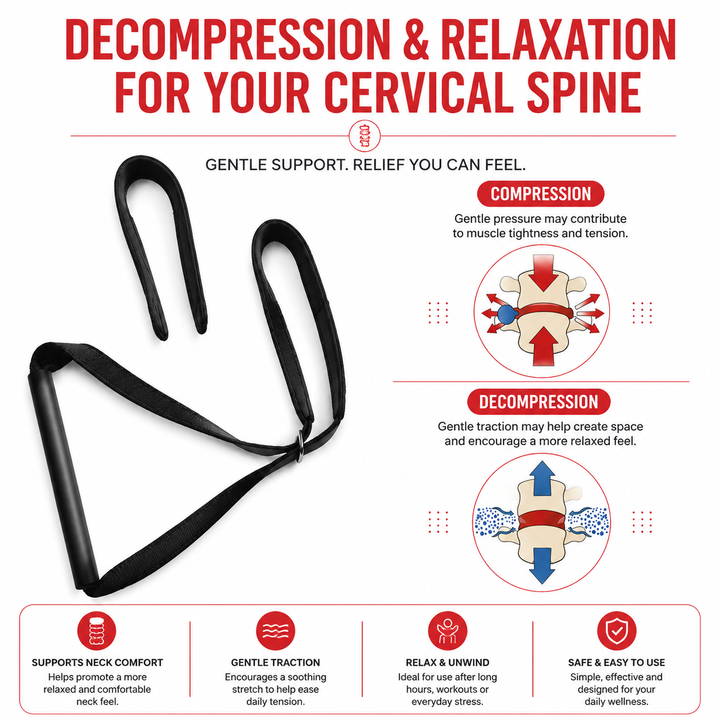 DECOMPRESSION & RELAXATION FOR YOUR CERVICAL SPINE

GENTLE SUPPORT. RELIEF YOU CAN FEEL.

COMPRESSION

Gentle pressure may contribute to muscle tightness and tension.

DECOMPRESSION

Gentle traction may help create space and encourage a more relaxed feel.

SUPPORTS NECK COMFORT
Helps promote a more relaxed and comfortable neck feel.

GENTLE TRACTION
Encourages a soothing stretch to help ease daily tension.

RELAX & UNWIND
Ideal for use after long hours, workouts or everyday stress.

SAFE & EASY TO USE
Simple, effective and designed for your daily wellness.